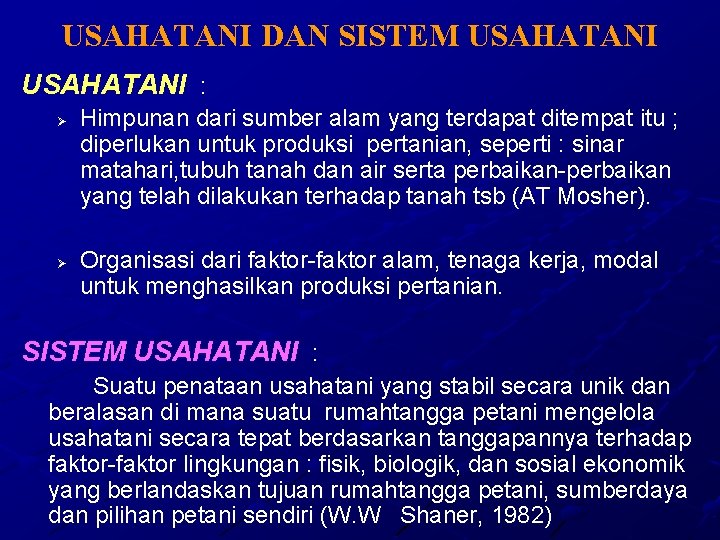 USAHATANI DAN SISTEM USAHATANI

USAHATANI :

➢ Himpunan dari sumber alam yang terdapat ditempat itu ; diperlukan untuk produksi pertanian, seperti : sinar matahari,tubuh tanah dan air serta perbaikan-perbaikan yang telah dilakukan terhadap tanah tsb (AT Mosher).

➢ Organisasi dari faktor-faktor alam, tenaga kerja, modal untuk menghasilkan produksi pertanian.

SISTEM USAHATANI :

Suatu penataan usahatani yang stabil secara unik dan beralasan di mana suatu rumahtangga petani mengelola usahatani secara tepat berdasarkan tanggapannya terhadap faktor-faktor lingkungan : fisik, biologik, dan sosial ekonomik yang berlandaskan tujuan rumahtangga petani, sumberdaya dan pilihan petani sendiri (W.W Shaner, 1982)